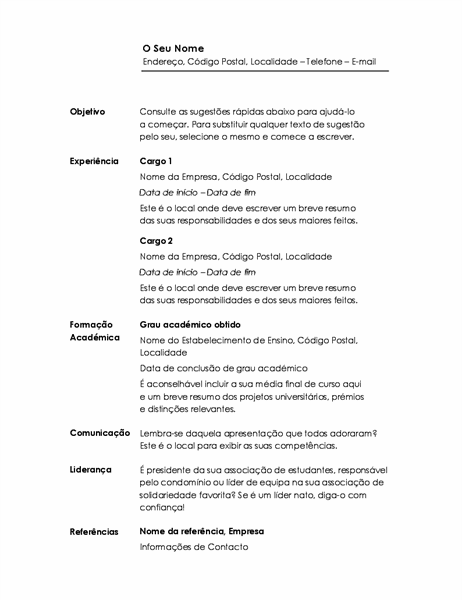 O Seu Nome
Endereço, Código Postal, Localidade – Telefone – E-mail

Objetivo

Consulte as sugestões rápidas abaixo para ajudá-lo a começar. Para substituir qualquer texto de sugestão pelo seu, selecione o mesmo e comece a escrever.

Experiência

Cargo 1

Nome da Empresa, Código Postal, Localidade

Data de início – Data de fim

Este é o local onde deve escrever um breve resumo das suas responsabilidades e dos seus maiores feitos.

Cargo 2

Nome da Empresa, Código Postal, Localidade

Data de início – Data de fim

Este é o local onde deve escrever um breve resumo das suas responsabilidades e dos seus maiores feitos.

Formação Académica

Grau académico obtido

Nome do Estabelecimento de Ensino, Código Postal, Localidade

Data de conclusão de grau académico

É aconselhável incluir a sua média final de curso aqui e um breve resumo dos projetos universitários, prémios e distinções relevantes.

Comunicação

Lembra-se daquela apresentação que todos adoraram? Este é o local para exibir as suas competências.

Liderança

É presidente da sua associação de estudantes, responsável pelo condomínio ou líder de equipa na sua associação de solidariedade favorita? Se é um líder nato, diga-o com confiança!

Referências

Nome da referência, Empresa

Informações de Contacto